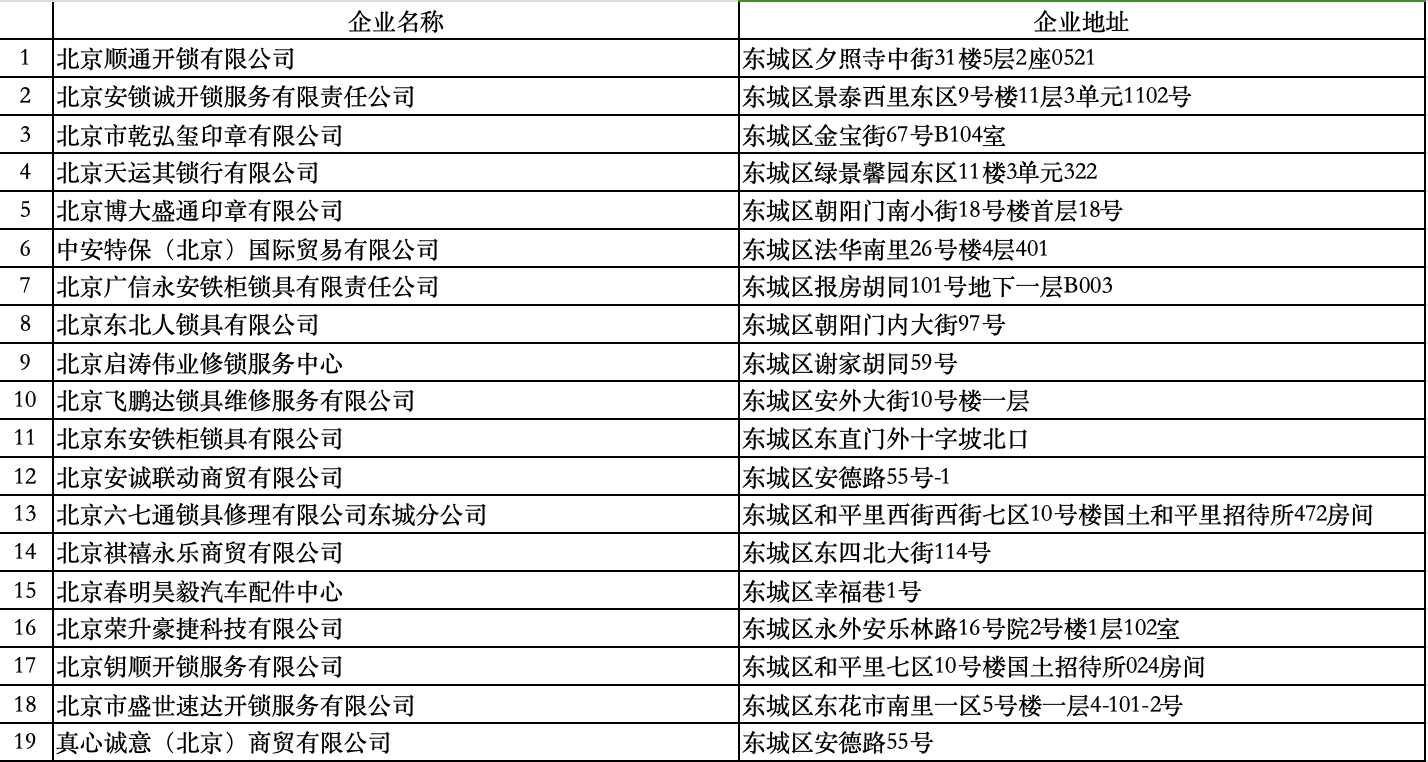 |  | 企业名称 | 企业地址 |
|---|---|---|
| 1 | 北京顺通开锁有限公司 | 东城区夕照寺中街31楼5层2座0521 |
| 2 | 北京安锁诚开锁服务有限责任公司 | 东城区景泰西里东区9号楼11层3单元1102号 |
| 3 | 北京市乾弘玺印章有限公司 | 东城区金宝街67号B104室 |
| 4 | 北京天运其锁行有限公司 | 东城区绿景馨园东区11楼3单元322 |
| 5 | 北京博大盛通印章有限公司 | 东城区朝阳门南小街18号楼首层18号 |
| 6 | 中安特保（北京）国际贸易有限公司 | 东城区法华南里26号楼4层401 |
| 7 | 北京广信永安铁柜锁具有限责任公司 | 东城区报房胡同101号地下一层B003 |
| 8 | 北京东北人锁具有限公司 | 东城区朝阳门内大街97号 |
| 9 | 北京启涛伟业修锁服务中心 | 东城区谢家胡同59号 |
| 10 | 北京飞鹏达锁具维修服务有限公司 | 东城区安外大街10号楼一层 |
| 11 | 北京东安铁柜锁具有限公司 | 东城区东直门外十字坡北口 |
| 12 | 北京安诚联动商贸有限公司 | 东城区安德路55号-1 |
| 13 | 北京六七通锁具修理有限公司东城分公司 | 东城区和平里西街西街七区10号楼国土和平里招待所472房间 |
| 14 | 北京祺禧永乐商贸有限公司 | 东城区东四北大街114号 |
| 15 | 北京春明昊毅汽车配件中心 | 东城区幸福巷1号 |
| 16 | 北京荣升豪捷科技有限公司 | 东城区永外安乐林路16号院2号楼1层102室 |
| 17 | 北京钥顺开锁服务有限公司 | 东城区和平里七区10号楼国土招待所024房间 |
| 18 | 北京市盛世速达开锁服务有限公司 | 东城区东花市南里一区5号楼一层4-101-2号 |
| 19 | 真心诚意（北京）商贸有限公司 | 东城区安德路55号 |